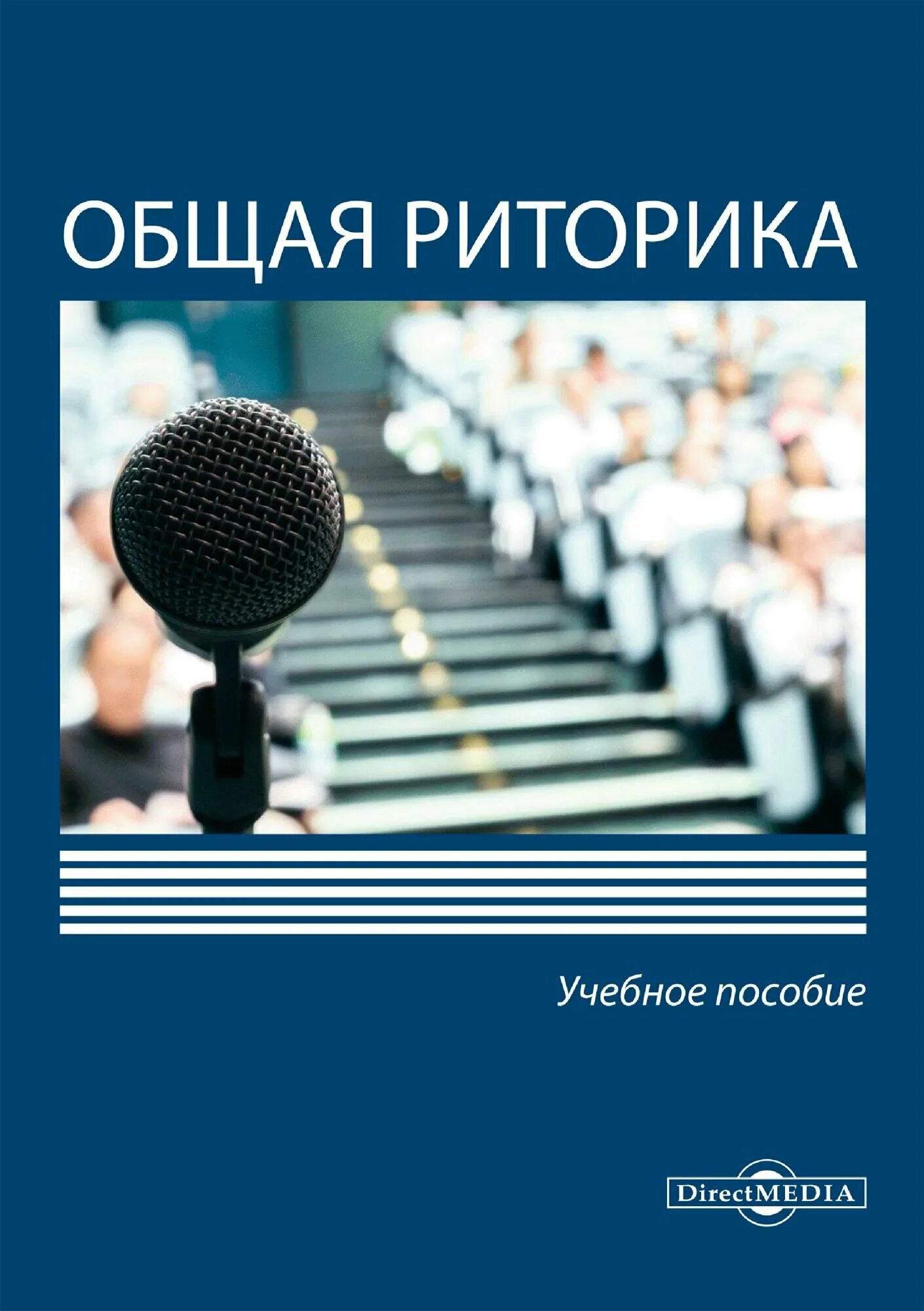 ОБЩАЯ РИТОРИКА

Учебное пособие

DirectMEDIA